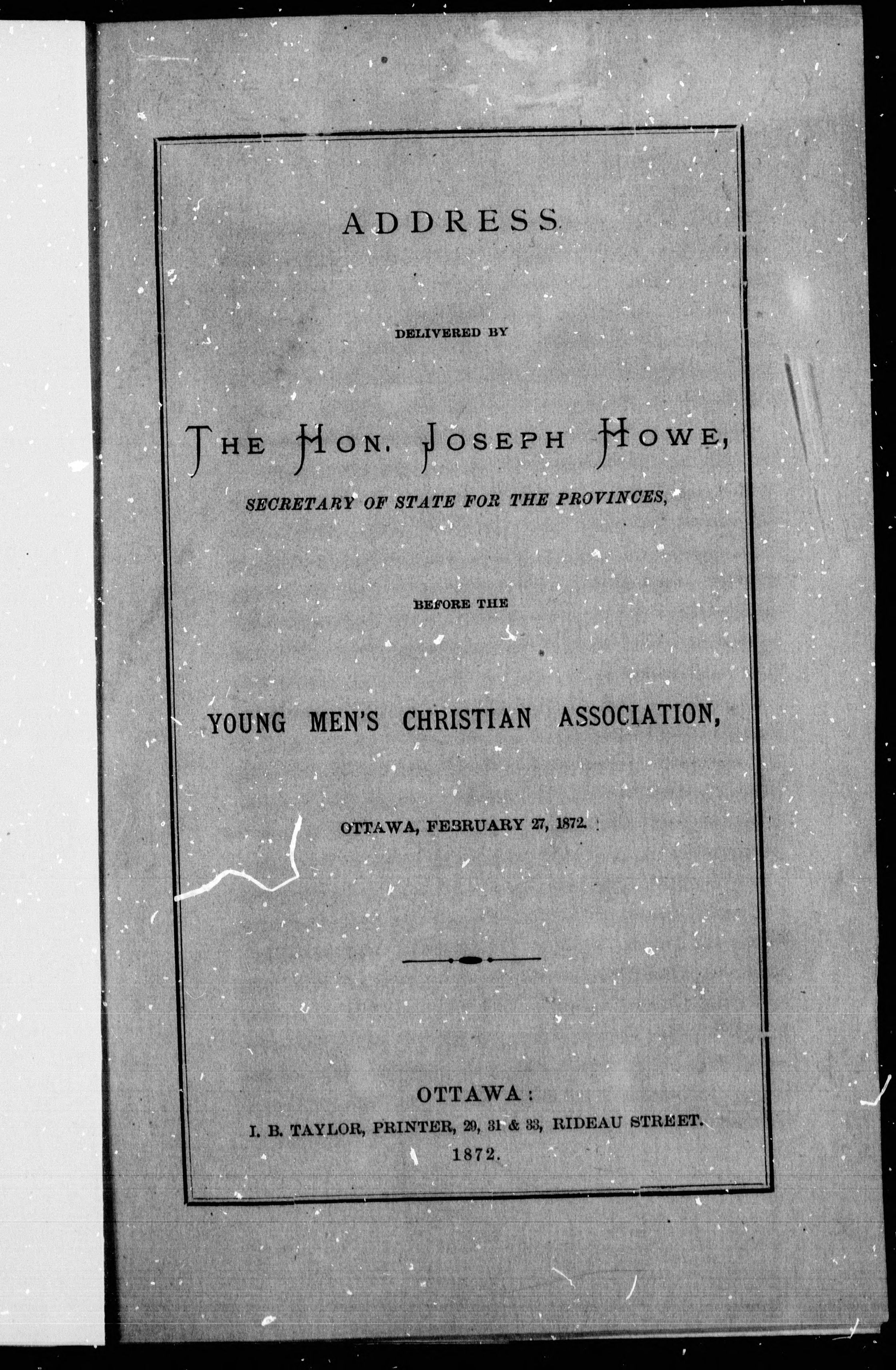 ADDRESS

DELIVERED BY

THE HON. JOSEPH HOWE,

SECRETARY OF STATE FOR THE PROVINCES,

BEFORE THE

YOUNG MEN'S CHRISTIAN ASSOCIATION,

OTTAWA, FEBRUARY 27, 1872.

OTTAWA:
I. B. TAYLOR, PRINTER, 29, 31 & 33, RIDEAU STREET.
1872.